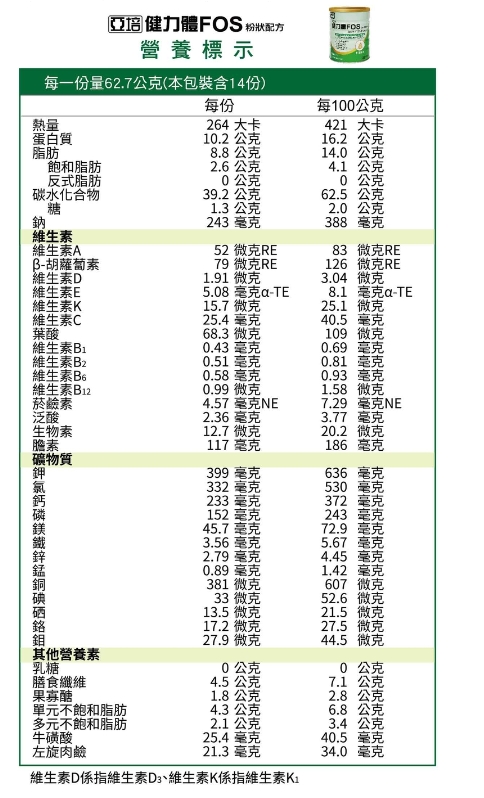 亞培 健力體FOS 粉狀配方
營養標示

每一份量62.7公克(本包裝含14份)

| | 每份 | 每100公克 |
|---|---|---|
| 熱量 | 264 大卡 | 421 大卡 |
| 蛋白質 | 10.2 公克 | 16.2 公克 |
| 脂肪 | 8.8 公克 | 14.0 公克 |
| 飽和脂肪 | 2.6 公克 | 4.1 公克 |
| 反式脂肪 | 0 公克 | 0 公克 |
| 碳水化合物 | 39.2 公克 | 62.5 公克 |
| 糖 | 1.3 公克 | 2.0 公克 |
| 鈉 | 243 毫克 | 388 毫克 |
| 維生素 | | |
| 維生素A | 52 微克RE | 83 微克RE |
| β-胡蘿蔔素 | 79 微克RE | 126 微克RE |
| 維生素D | 1.91 微克 | 3.04 微克 |
| 維生素E | 5.08 毫克α-TE | 8.1 毫克α-TE |
| 維生素K | 15.7 微克 | 25.1 微克 |
| 維生素C | 25.4 毫克 | 40.5 毫克 |
| 葉酸 | 68.3 微克 | 109 微克 |
| 維生素$B_1$ | 0.43 毫克 | 0.69 毫克 |
| 維生素$B_2$ | 0.51 毫克 | 0.81 毫克 |
| 維生素$B_6$ | 0.58 毫克 | 0.93 毫克 |
| 維生素$B_{12}$ | 0.99 微克 | 1.58 微克 |
| 菸鹼素 | 4.57 毫克NE | 7.29 毫克NE |
| 泛酸 | 2.36 毫克 | 3.77 毫克 |
| 生物素 | 12.7 微克 | 20.2 微克 |
| 膽素 | 117 毫克 | 186 毫克 |
| 礦物質 | | |
| 鉀 | 399 毫克 | 636 毫克 |
| 氯 | 332 毫克 | 530 毫克 |
| 鈣 | 233 毫克 | 372 毫克 |
| 磷 | 152 毫克 | 243 毫克 |
| 鎂 | 45.7 毫克 | 72.9 毫克 |
| 鐵 | 3.56 毫克 | 5.67 毫克 |
| 鋅 | 2.79 毫克 | 4.45 毫克 |
| 錳 | 0.89 毫克 | 1.42 毫克 |
| 銅 | 381 微克 | 607 微克 |
| 碘 | 33 微克 | 52.6 微克 |
| 硒 | 13.5 微克 | 21.5 微克 |
| 鉻 | 17.2 微克 | 27.5 微克 |
| 鉬 | 27.9 微克 | 44.5 微克 |
| 其他營養素 | | |
| 乳糖 | 0 公克 | 0 公克 |
| 膳食纖維 | 4.5 公克 | 7.1 公克 |
| 果寡醣 | 1.8 公克 | 2.8 公克 |
| 單元不飽和脂肪 | 4.3 公克 | 6.8 公克 |
| 多元不飽和脂肪 | 2.1 公克 | 3.4 公克 |
| 牛磺酸 | 25.4 毫克 | 40.5 毫克 |
| 左旋肉鹼 | 21.3 毫克 | 34.0 毫克 |

維生素D係指維生素$D_3$、維生素K係指維生素$K_1$